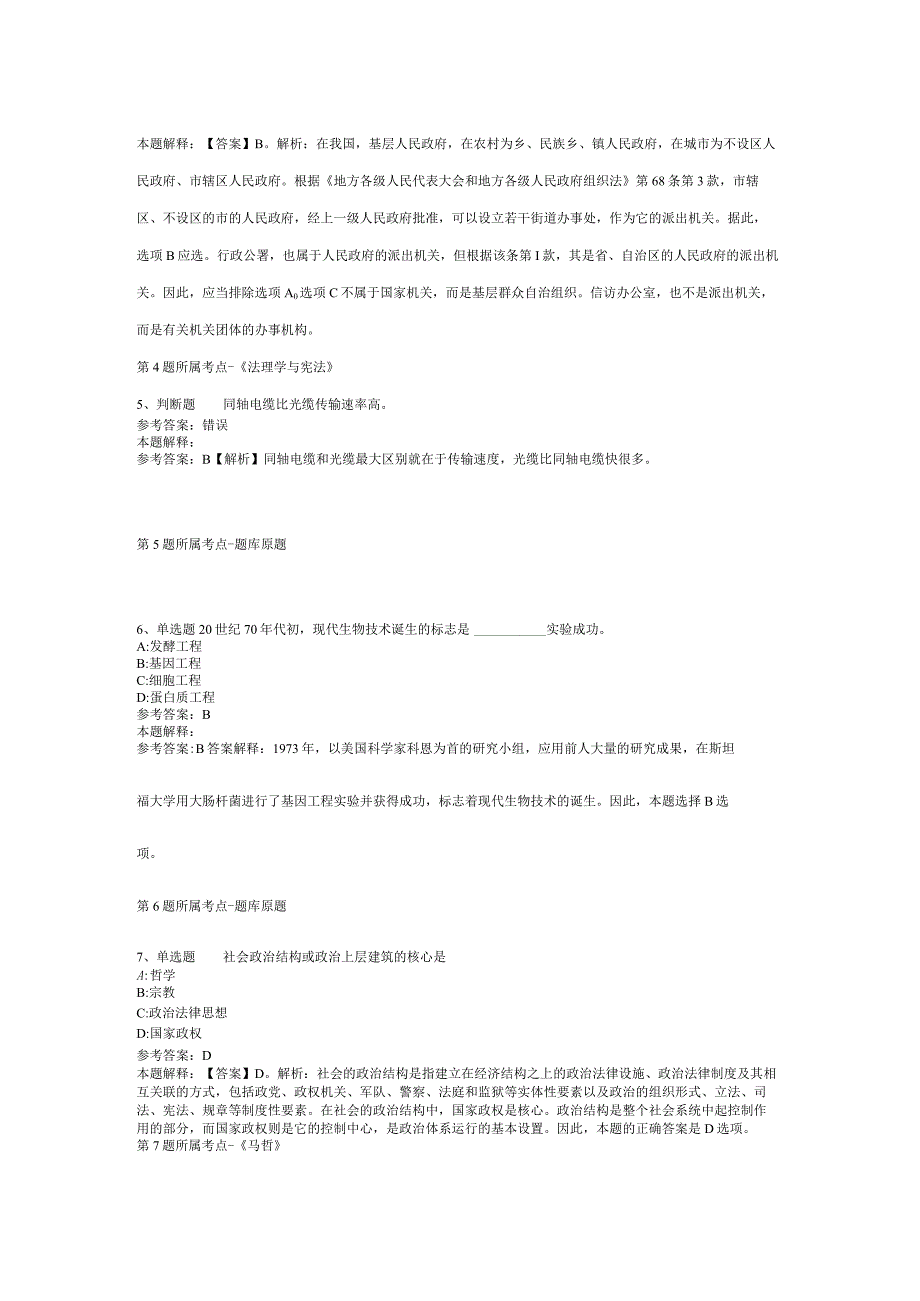 本题解释：【答案】B。解析：在我国，基层人民政府，在农村为乡、民族乡、镇人民政府，在城市为不设区人民政府、市辖区人民政府。根据《地方各级人民代表大会和地方各级人民政府组织法》第68条第3款，市辖区、不设区的市的人民政府，经上一级人民政府批准，可以设立若干街道办事处，作为它的派出机关。据此，选项B应选。行政公署，也属于人民政府的派出机关，但根据该条第I款，其是省、自治区的人民政府的派出机关。因此，应当排除选项$A_0$选项C不属于国家机关，而是基层群众自治组织。信访办公室，也不是派出机关，而是有关机关团体的办事机构。

第4题所属考点-《法理学与宪法》

5、判断题　　同轴电缆比光缆传输速率高。
参考答案：错误
本题解释：
参考答案：B【解析】同轴电缆和光缆最大区别就在于传输速度，光缆比同轴电缆快很多。

第5题所属考点-题库原题

6、单选题20世纪70年代初，现代生物技术诞生的标志是 ___________实验成功。
A:发酵工程
B:基因工程
C:细胞工程
D:蛋白质工程
参考答案：B
本题解释：
参考答案:B答案解释：1973年，以美国科学家科恩为首的研究小组，应用前人大量的研究成果，在斯坦福大学用大肠杆菌进行了基因工程实验并获得成功，标志着现代生物技术的诞生。因此，本题选择B选项。

第6题所属考点-题库原题

7、单选题　　社会政治结构或政治上层建筑的核心是
A:哲学
B:宗教
C:政治法律思想
D:国家政权
参考答案：D
本题解释：【答案】D。解析：社会的政治结构是指建立在经济结构之上的政治法律设施、政治法律制度及其相互关联的方式，包括政党、政权机关、军队、警察、法庭和监狱等实体性要素以及政治的组织形式、立法、司法、宪法、规章等制度性要素。在社会的政治结构中，国家政权是核心。政治结构是整个社会系统中起控制作用的部分，而国家政权则是它的控制中心，是政治体系运行的基本设置。因此，本题的正确答案是D选项。
第7题所属考点-《马哲》